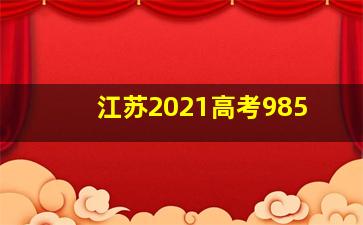 江苏2021高考985